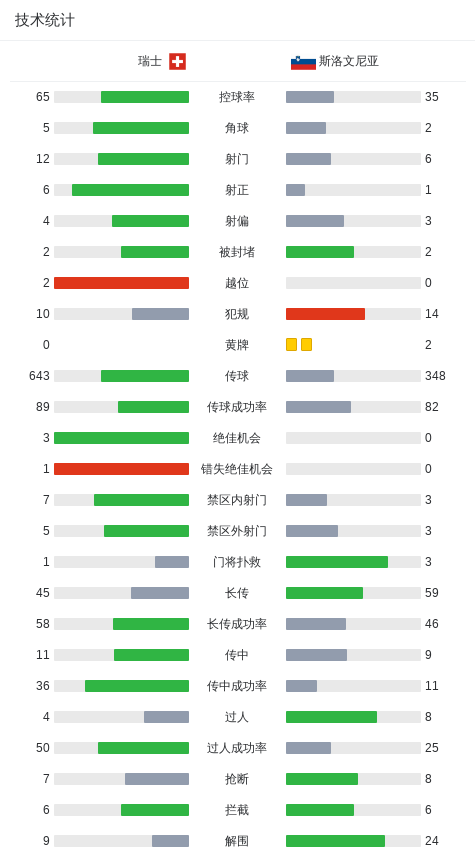 技术统计

| 瑞士 | | 斯洛文尼亚 |
|---|---|---|
| 65 | 控球率 | 35 |
| 5 | 角球 | 2 |
| 12 | 射门 | 6 |
| 6 | 射正 | 1 |
| 4 | 射偏 | 3 |
| 2 | 被封堵 | 2 |
| 2 | 越位 | 0 |
| 10 | 犯规 | 14 |
| 0 | 黄牌 | 2 |
| 643 | 传球 | 348 |
| 89 | 传球成功率 | 82 |
| 3 | 绝佳机会 | 0 |
| 1 | 错失绝佳机会 | 0 |
| 7 | 禁区内射门 | 3 |
| 5 | 禁区外射门 | 3 |
| 1 | 门将扑救 | 3 |
| 45 | 长传 | 59 |
| 58 | 长传成功率 | 46 |
| 11 | 传中 | 9 |
| 36 | 传中成功率 | 11 |
| 4 | 过人 | 8 |
| 50 | 过人成功率 | 25 |
| 7 | 抢断 | 8 |
| 6 | 拦截 | 6 |
| 9 | 解围 | 24 |